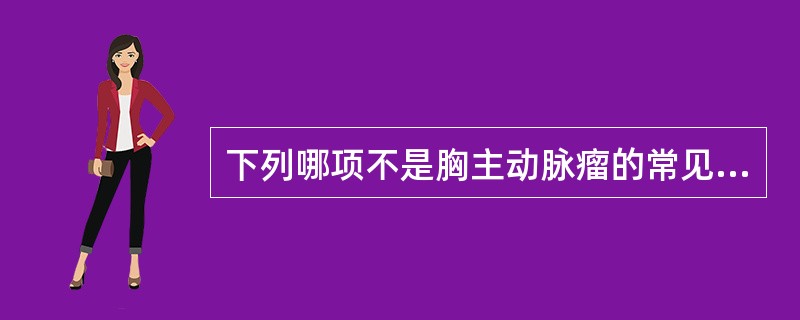 下列哪项不是胸主动脉瘤的常见...